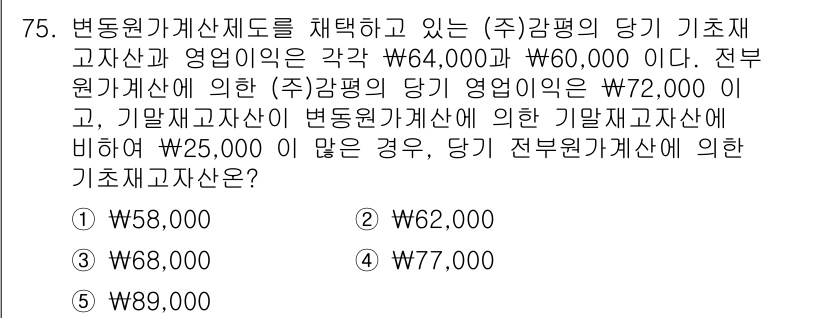 75. 변동원가계산제도를 채택하고 있는 (주)감평의 당기 기초재고자산과 영업이익은 각각 ₩64,000과 ₩60,000 이다. 전부원가계산에 의한 (주)감평의 당기 영업이익은 ₩72,000 이고, 기말재고자산이 변동원가계산에 의한 기말재고자산에 비하여 ₩25,000 이 많은 경우, 당기 전부원가계산에 의한 기초재고자산온?

① ₩58,000
② ₩62,000
③ ₩68,000
④ ₩77,000
⑤ ₩89,000